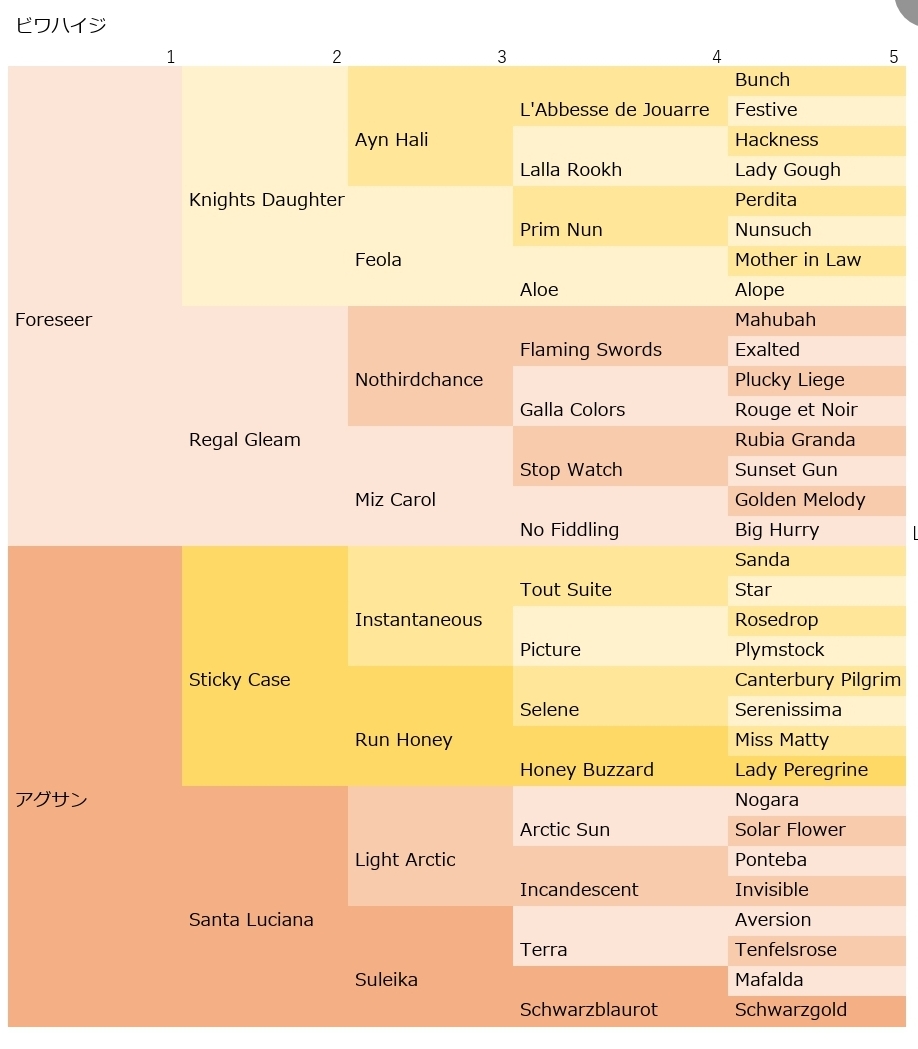 ビワハイジ

| 1 | 2 | 3 | 4 | 5 |
|---|---|---|---|---|
| Foreseer | Knights Daughter | Ayn Hali | L'Abbesse de Jouarre | Bunch |
| | | | | Festive |
| | | | Lalla Rookh | Hackness |
| | | | | Lady Gough |
| | | Feola | Prim Nun | Perdita |
| | | | | Nunsuch |
| | | | Aloe | Mother in Law |
| | | | | Alope |
| | Regal Gleam | Nothirdchance | Flaming Swords | Mahubah |
| | | | | Exalted |
| | | | Galla Colors | Plucky Liege |
| | | | | Rouge et Noir |
| | | Miz Carol | Stop Watch | Rubia Granda |
| | | | | Sunset Gun |
| | | | No Fiddling | Golden Melody |
| | | | | Big Hurry |
| アグサン | Sticky Case | Instantaneous | Tout Suite | Sanda |
| | | | | Star |
| | | | Picture | Rosedrop |
| | | | | Plymstock |
| | | Run Honey | Selene | Canterbury Pilgrim |
| | | | | Serenissima |
| | | | Honey Buzzard | Miss Matty |
| | | | | Lady Peregrine |
| | Santa Luciana | Light Arctic | Arctic Sun | Nogara |
| | | | | Solar Flower |
| | | | Incandescent | Ponteba |
| | | | | Invisible |
| | | Suleika | Terra | Aversion |
| | | | | Tenfelsrose |
| | | | Schwarzblaurot | Mafalda |
| | | | | Schwarzgold |